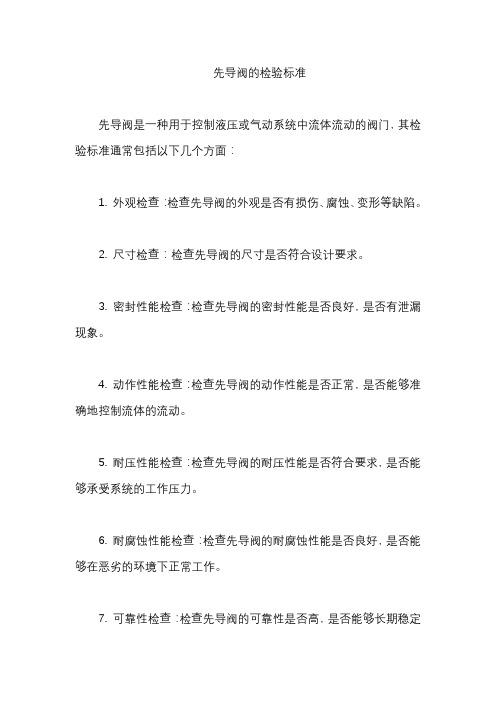 先导阀的检验标准

先导阀是一种用于控制液压或气动系统中流体流动的阀门，其检验标准通常包括以下几个方面：

1. 外观检查：检查先导阀的外观是否有损伤、腐蚀、变形等缺陷。

2. 尺寸检查：检查先导阀的尺寸是否符合设计要求。

3. 密封性能检查：检查先导阀的密封性能是否良好，是否有泄漏现象。

4. 动作性能检查：检查先导阀的动作性能是否正常，是否能够准确地控制流体的流动。

5. 耐压性能检查：检查先导阀的耐压性能是否符合要求，是否能够承受系统的工作压力。

6. 耐腐蚀性能检查：检查先导阀的耐腐蚀性能是否良好，是否能够在恶劣的环境下正常工作。

7. 可靠性检查：检查先导阀的可靠性是否高，是否能够长期稳定